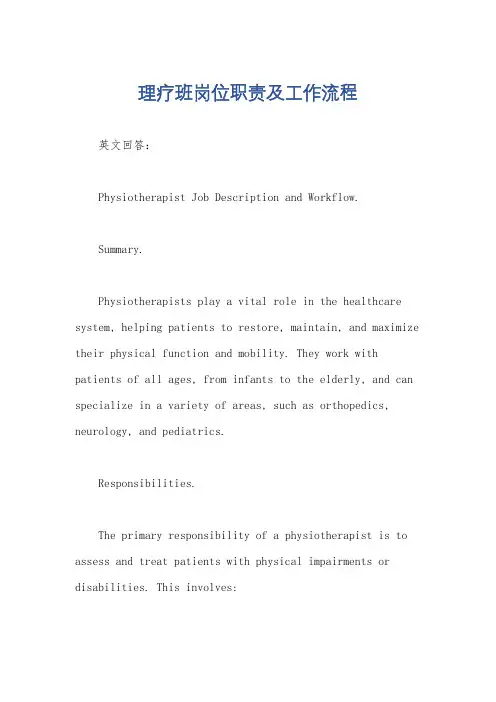 理疗班岗位职责及工作流程

英文回答：

Physiotherapist Job Description and Workflow.

Summary.

Physiotherapists play a vital role in the healthcare system, helping patients to restore, maintain, and maximize their physical function and mobility. They work with patients of all ages, from infants to the elderly, and can specialize in a variety of areas, such as orthopedics, neurology, and pediatrics.

Responsibilities.

The primary responsibility of a physiotherapist is to assess and treat patients with physical impairments or disabilities. This involves: